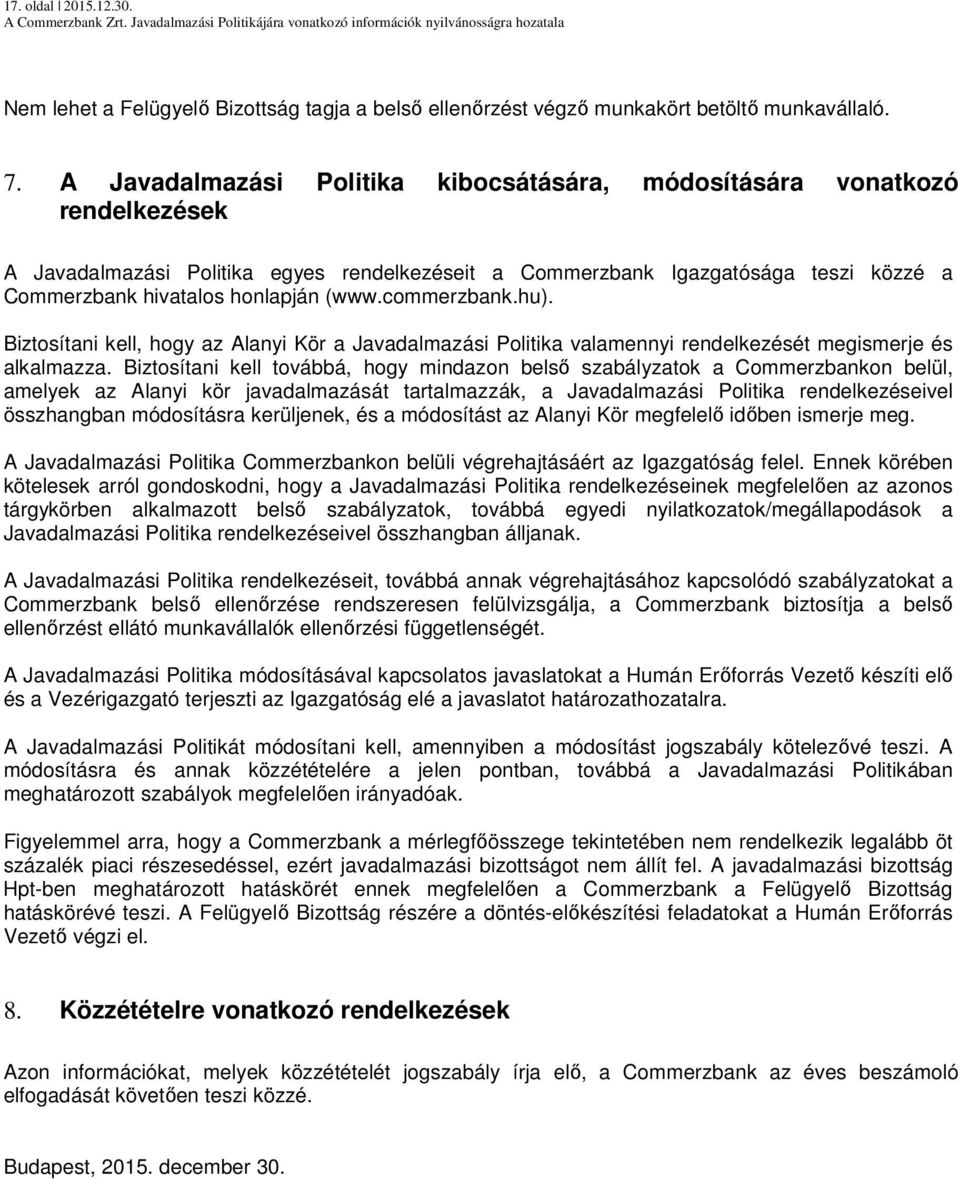 17. oldal | 2015.12.30.
A Commerzbank Zrt. Javadalmazási Politikájára vonatkozó információk nyilvánosságra hozatala

Nem lehet a Felügyelő Bizottság tagja a belső ellenőrzést végző munkakört betöltő munkavállaló.

7. A Javadalmazási Politika kibocsátására, módosítására vonatkozó rendelkezések

A Javadalmazási Politika egyes rendelkezéseit a Commerzbank Igazgatósága teszi közzé a Commerzbank hivatalos honlapján (www.commerzbank.hu).

Biztosítani kell, hogy az Alanyi Kör a Javadalmazási Politika valamennyi rendelkezését megismerje és alkalmazza. Biztosítani kell továbbá, hogy mindazon belső szabályzatok a Commerzbankon belül, amelyek az Alanyi kör javadalmazását tartalmazzák, a Javadalmazási Politika rendelkezéseivel összhangban módosításra kerüljenek, és a módosítást az Alanyi Kör megfelelő időben ismerje meg.

A Javadalmazási Politika Commerzbankon belüli végrehajtásáért az Igazgatóság felel. Ennek körében kötelesek arról gondoskodni, hogy a Javadalmazási Politika rendelkezéseinek megfelelően az azonos tárgykörben alkalmazott belső szabályzatok, továbbá egyedi nyilatkozatok/megállapodások a Javadalmazási Politika rendelkezéseivel összhangban álljanak.

A Javadalmazási Politika rendelkezéseit, továbbá annak végrehajtásához kapcsolódó szabályzatokat a Commerzbank belső ellenőrzése rendszeresen felülvizsgálja, a Commerzbank biztosítja a belső ellenőrzést ellátó munkavállalók ellenőrzési függetlenségét.

A Javadalmazási Politika módosításával kapcsolatos javaslatokat a Humán Erőforrás Vezető készíti elő és a Vezérigazgató terjeszti az Igazgatóság elé a javaslatot határozathozatalra.

A Javadalmazási Politikát módosítani kell, amennyiben a módosítást jogszabály kötelezővé teszi. A módosításra és annak közzétételére a jelen pontban, továbbá a Javadalmazási Politikában meghatározott szabályok megfelelően irányadóak.

Figyelemmel arra, hogy a Commerzbank a mérlegfőösszege tekintetében nem rendelkezik legalább öt százalék piaci részesedéssel, ezért javadalmazási bizottságot nem állít fel. A javadalmazási bizottság Hpt-ben meghatározott hatáskörét ennek megfelelően a Commerzbank a Felügyelő Bizottság hatáskörévé teszi. A Felügyelő Bizottság részére a döntés-előkészítési feladatokat a Humán Erőforrás Vezető végzi el.

8. Közzétételre vonatkozó rendelkezések

Azon információkat, melyek közzétételét jogszabály írja elő, a Commerzbank az éves beszámoló elfogadását követően teszi közzé.

Budapest, 2015. december 30.